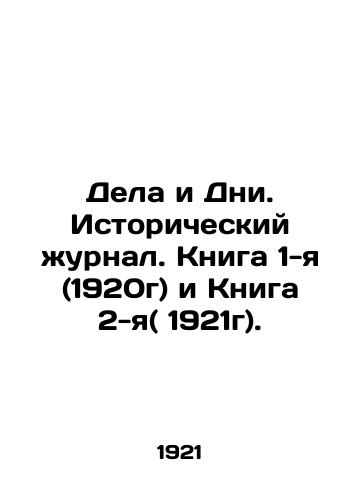 Дела и Дни. Исторический журнал. Книга 1-я (1920г) и Книга 2-я( 1921г).

1921